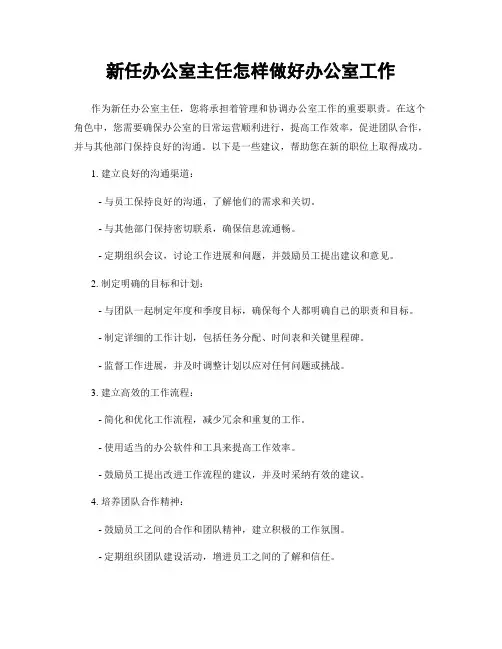 新任办公室主任怎样做好办公室工作

作为新任办公室主任，您将承担着管理和协调办公室工作的重要职责。在这个角色中，您需要确保办公室的日常运营顺利进行，提高工作效率，促进团队合作，并与其他部门保持良好的沟通。以下是一些建议，帮助您在新的职位上取得成功。

1. 建立良好的沟通渠道：

- 与员工保持良好的沟通，了解他们的需求和关切。

- 与其他部门保持密切联系，确保信息流通畅。

- 定期组织会议，讨论工作进展和问题，并鼓励员工提出建议和意见。

2. 制定明确的目标和计划：

- 与团队一起制定年度和季度目标，确保每个人都明确自己的职责和目标。

- 制定详细的工作计划，包括任务分配、时间表和关键里程碑。

- 监督工作进展，并及时调整计划以应对任何问题或挑战。

3. 建立高效的工作流程：

- 简化和优化工作流程，减少冗余和重复的工作。

- 使用适当的办公软件和工具来提高工作效率。

- 鼓励员工提出改进工作流程的建议，并及时采纳有效的建议。

4. 培养团队合作精神：

- 鼓励员工之间的合作和团队精神，建立积极的工作氛围。

- 定期组织团队建设活动，增进员工之间的了解和信任。